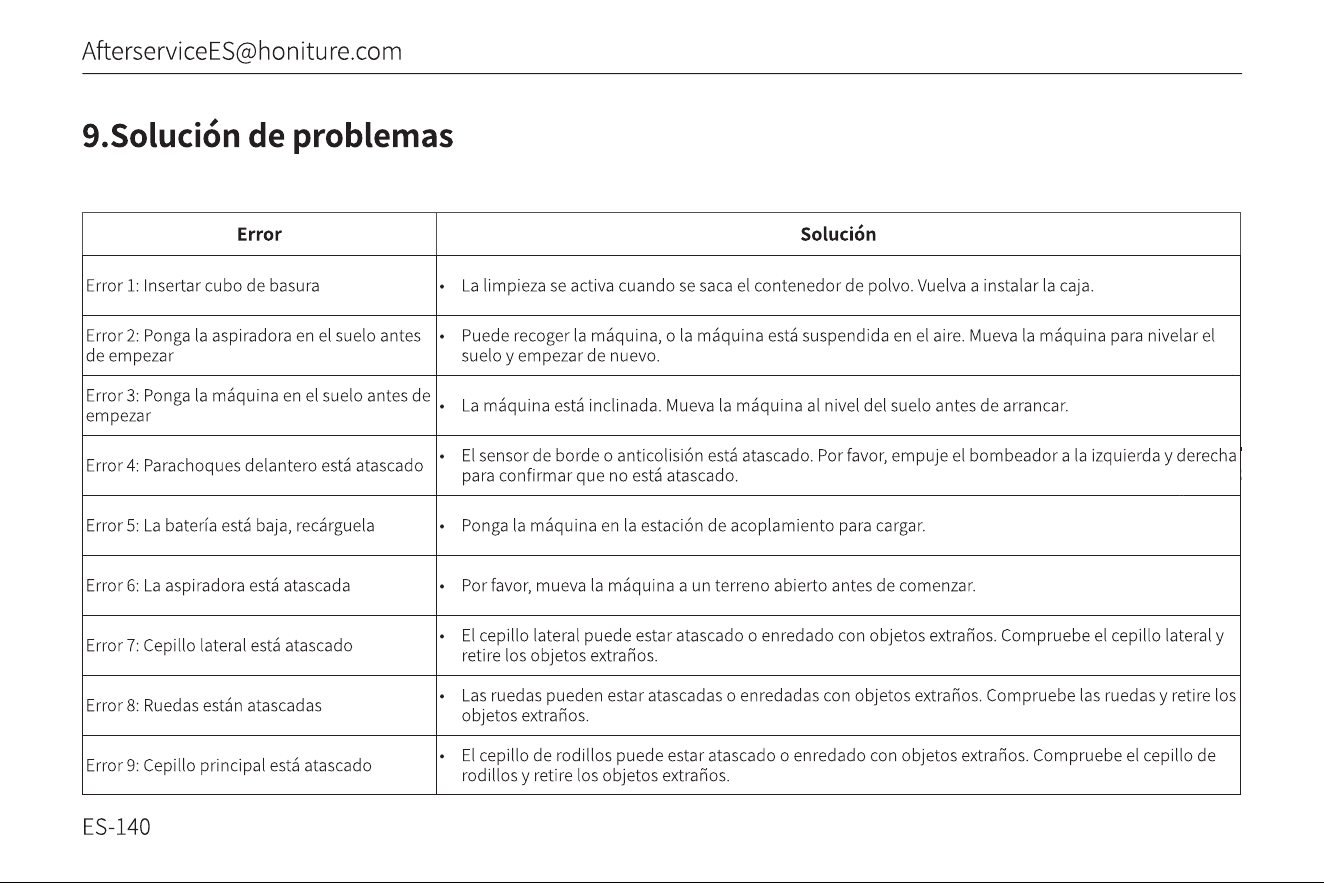 AfterserviceES@honiture.com

9.Solución de problemas

| Error | Solución |
|---|---|
| Error 1: Insertar cubo de basura | • La limpieza se activa cuando se saca el contenedor de polvo. Vuelva a instalar la caja. |
| Error 2: Ponga la aspiradora en el suelo antes de empezar | • Puede recoger la máquina, o la máquina está suspendida en el aire. Mueva la máquina para nivelar el suelo y empezar de nuevo. |
| Error 3: Ponga la máquina en el suelo antes de empezar | • La máquina está inclinada. Mueva la máquina al nivel del suelo antes de arrancar. |
| Error 4: Parachoques delantero está atascado | • El sensor de borde o anticolisión está atascado. Por favor, empuje el bombeador a la izquierda y derecha para confirmar que no está atascado. |
| Error 5: La batería está baja, recárguela | • Ponga la máquina en la estación de acoplamiento para cargar. |
| Error 6: La aspiradora está atascada | • Por favor, mueva la máquina a un terreno abierto antes de comenzar. |
| Error 7: Cepillo lateral está atascado | • El cepillo lateral puede estar atascado o enredado con objetos extraños. Compruebe el cepillo lateral y retire los objetos extraños. |
| Error 8: Ruedas están atascadas | • Las ruedas pueden estar atascadas o enredadas con objetos extraños. Compruebe las ruedas y retire los objetos extraños. |
| Error 9: Cepillo principal está atascado | • El cepillo de rodillos puede estar atascado o enredado con objetos extraños. Compruebe el cepillo de rodillos y retire los objetos extraños. |

ES-140